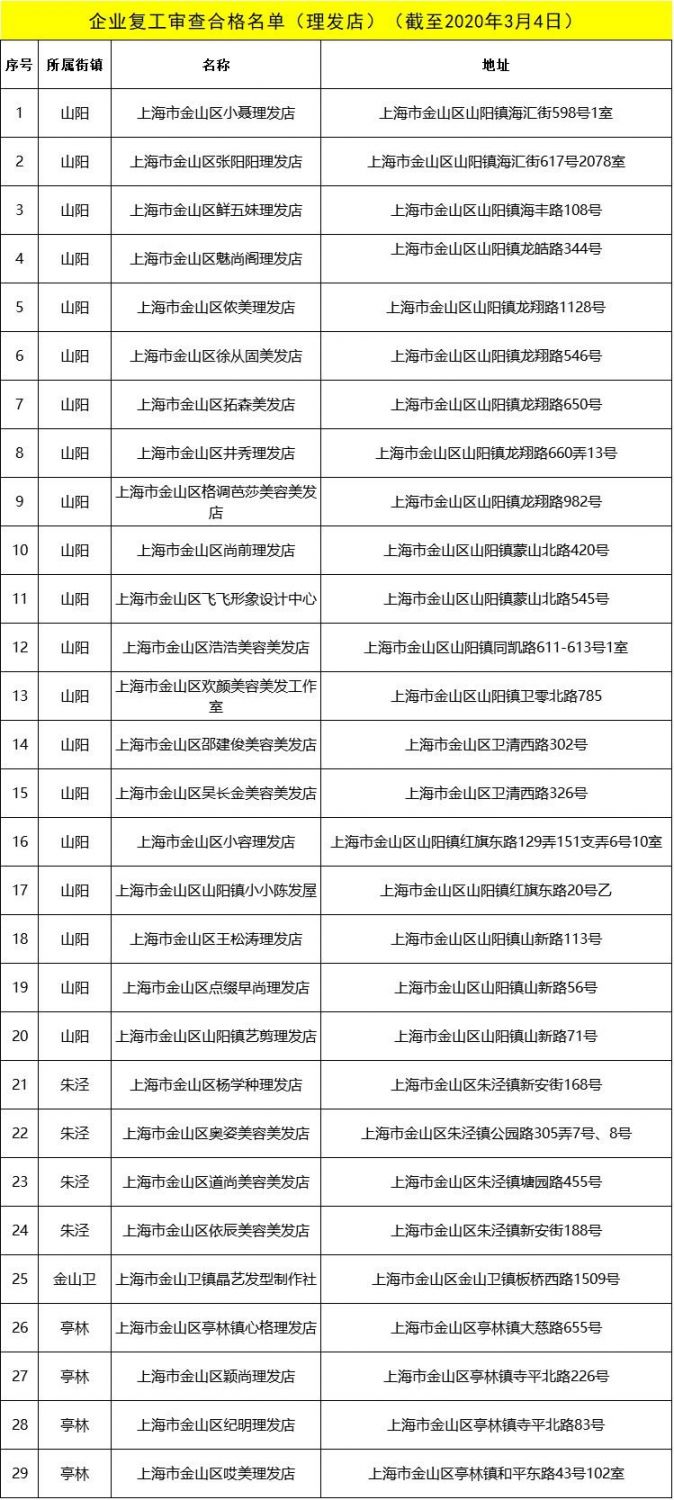 企业复工审查合格名单（理发店）（截至2020年3月4日）

| 序号 | 所属街镇 | 名称 | 地址 |
|---|---|---|---|
| 1 | 山阳 | 上海市金山区小聂理发店 | 上海市金山区山阳镇海汇街598号1室 |
| 2 | 山阳 | 上海市金山区张阳阳理发店 | 上海市金山区山阳镇海汇街617号2078室 |
| 3 | 山阳 | 上海市金山区鲜五妹理发店 | 上海市金山区山阳镇海丰路108号 |
| 4 | 山阳 | 上海市金山区魅尚阁理发店 | 上海市金山区山阳镇龙皓路344号 |
| 5 | 山阳 | 上海市金山区依美理发店 | 上海市金山区山阳镇龙翔路1128号 |
| 6 | 山阳 | 上海市金山区徐从固美发店 | 上海市金山区山阳镇龙翔路546号 |
| 7 | 山阳 | 上海市金山区拓森美发店 | 上海市金山区山阳镇龙翔路650号 |
| 8 | 山阳 | 上海市金山区井秀理发店 | 上海市金山区山阳镇龙翔路660弄13号 |
| 9 | 山阳 | 上海市金山区格调芭莎美容美发店 | 上海市金山区山阳镇龙翔路982号 |
| 10 | 山阳 | 上海市金山区尚前理发店 | 上海市金山区山阳镇蒙山北路420号 |
| 11 | 山阳 | 上海市金山区飞飞形象设计中心 | 上海市金山区山阳镇蒙山北路545号 |
| 12 | 山阳 | 上海市金山区浩浩美容美发店 | 上海市金山区山阳镇同凯路611-613号1室 |
| 13 | 山阳 | 上海市金山区欢颜美容美发工作室 | 上海市金山区山阳镇卫零北路785 |
| 14 | 山阳 | 上海市金山区邵建俊美容美发店 | 上海市金山区卫清西路302号 |
| 15 | 山阳 | 上海市金山区吴长金美容美发店 | 上海市金山区卫清西路326号 |
| 16 | 山阳 | 上海市金山区小容理发店 | 上海市金山区山阳镇红旗东路129弄151支弄6号10室 |
| 17 | 山阳 | 上海市金山区山阳镇小小陈发屋 | 上海市金山区山阳镇红旗东路20号乙 |
| 18 | 山阳 | 上海市金山区王松涛理发店 | 上海市金山区山阳镇山新路113号 |
| 19 | 山阳 | 上海市金山区点缀早尚理发店 | 上海市金山区山阳镇山新路56号 |
| 20 | 山阳 | 上海市金山区山阳镇艺剪理发店 | 上海市金山区山阳镇山新路71号 |
| 21 | 朱泾 | 上海市金山区杨学种理发店 | 上海市金山区朱泾镇新安街168号 |
| 22 | 朱泾 | 上海市金山区奥姿美容美发店 | 上海市金山区朱泾镇公园路305弄7号、8号 |
| 23 | 朱泾 | 上海市金山区道尚美容美发店 | 上海市金山区朱泾镇塘园路455号 |
| 24 | 朱泾 | 上海市金山区依辰美容美发店 | 上海市金山区朱泾镇新安街188号 |
| 25 | 金山卫 | 上海市金山卫镇晶艺发型制作社 | 上海市金山区金山卫镇板桥西路1509号 |
| 26 | 亭林 | 上海市金山区亭林镇心格理发店 | 上海市金山区亭林镇大慈路655号 |
| 27 | 亭林 | 上海市金山区颖尚理发店 | 上海市金山区亭林镇寺平北路226号 |
| 28 | 亭林 | 上海市金山区纪明理发店 | 上海市金山区亭林镇寺平北路83号 |
| 29 | 亭林 | 上海市金山区哎美理发店 | 上海市金山区亭林镇和平东路43号102室 |